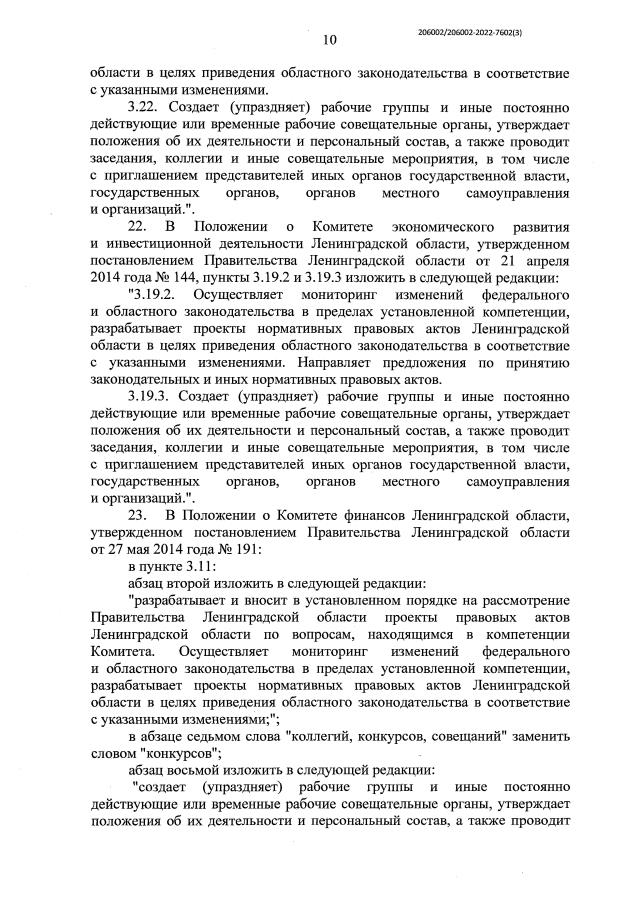 10

206002/206002-2022-7602(3)

области в целях приведения областного законодательства в соответствие с указанными изменениями.

3.22. Создает (упраздняет) рабочие группы и иные постоянно действующие или временные рабочие совещательные органы, утверждает положения об их деятельности и персональный состав, а также проводит заседания, коллегии и иные совещательные мероприятия, в том числе с приглашением представителей иных органов государственной власти, государственных органов, органов местного самоуправления и организаций.".

22. В Положении о Комитете экономического развития и инвестиционной деятельности Ленинградской области, утвержденном постановлением Правительства Ленинградской области от 21 апреля 2014 года № 144, пункты 3.19.2 и 3.19.3 изложить в следующей редакции:

"3.19.2. Осуществляет мониторинг изменений федерального и областного законодательства в пределах установленной компетенции, разрабатывает проекты нормативных правовых актов Ленинградской области в целях приведения областного законодательства в соответствие с указанными изменениями. Направляет предложения по принятию законодательных и иных нормативных правовых актов.

3.19.3. Создает (упраздняет) рабочие группы и иные постоянно действующие или временные рабочие совещательные органы, утверждает положения об их деятельности и персональный состав, а также проводит заседания, коллегии и иные совещательные мероприятия, в том числе с приглашением представителей иных органов государственной власти, государственных органов, органов местного самоуправления и организаций.".

23. В Положении о Комитете финансов Ленинградской области, утвержденном постановлением Правительства Ленинградской области от 27 мая 2014 года № 191:

в пункте 3.11:

абзац второй изложить в следующей редакции:

"разрабатывает и вносит в установленном порядке на рассмотрение Правительства Ленинградской области проекты правовых актов Ленинградской области по вопросам, находящимся в компетенции Комитета. Осуществляет мониторинг изменений федерального и областного законодательства в пределах установленной компетенции, разрабатывает проекты нормативных правовых актов Ленинградской области в целях приведения областного законодательства в соответствие с указанными изменениями;";

в абзаце седьмом слова "коллегий, конкурсов, совещаний" заменить словом "конкурсов";

абзац восьмой изложить в следующей редакции:

"создает (упраздняет) рабочие группы и иные постоянно действующие или временные рабочие совещательные органы, утверждает положения об их деятельности и персональный состав, а также проводит